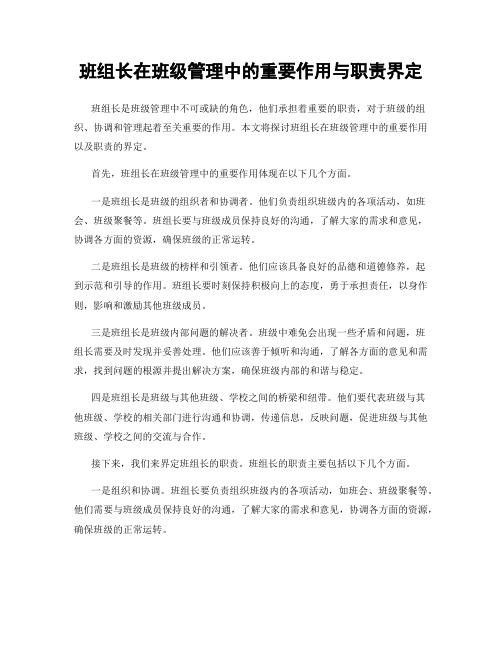 班组长在班级管理中的重要作用与职责界定

班组长是班级管理中不可或缺的角色，他们承担着重要的职责，对于班级的组织、协调和管理起着至关重要的作用。本文将探讨班组长在班级管理中的重要作用以及职责的界定。

首先，班组长在班级管理中的重要作用体现在以下几个方面。

一是班组长是班级的组织者和协调者。他们负责组织班级内的各项活动，如班会、班级聚餐等。班组长要与班级成员保持良好的沟通，了解大家的需求和意见，协调各方面的资源，确保班级的正常运转。

二是班组长是班级的榜样和引领者。他们应该具备良好的品德和道德修养，起到示范和引导的作用。班组长要时刻保持积极向上的态度，勇于承担责任，以身作则，影响和激励其他班级成员。

三是班组长是班级内部问题的解决者。班级中难免会出现一些矛盾和问题，班组长需要及时发现并妥善处理。他们应该善于倾听和沟通，了解各方面的意见和需求，找到问题的根源并提出解决方案，确保班级内部的和谐与稳定。

四是班组长是班级与其他班级、学校之间的桥梁和纽带。他们要代表班级与其他班级、学校的相关部门进行沟通和协调，传递信息，反映问题，促进班级与其他班级、学校之间的交流与合作。

接下来，我们来界定班组长的职责。班组长的职责主要包括以下几个方面。

一是组织和协调。班组长要负责组织班级内的各项活动，如班会、班级聚餐等。他们需要与班级成员保持良好的沟通，了解大家的需求和意见，协调各方面的资源，确保班级的正常运转。